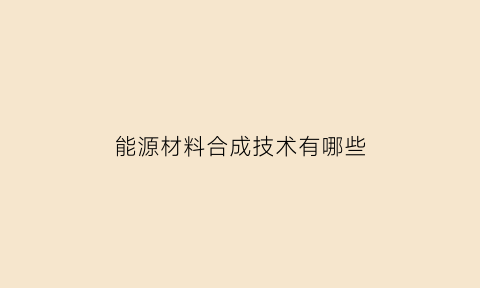 能源材料合成技术有哪些